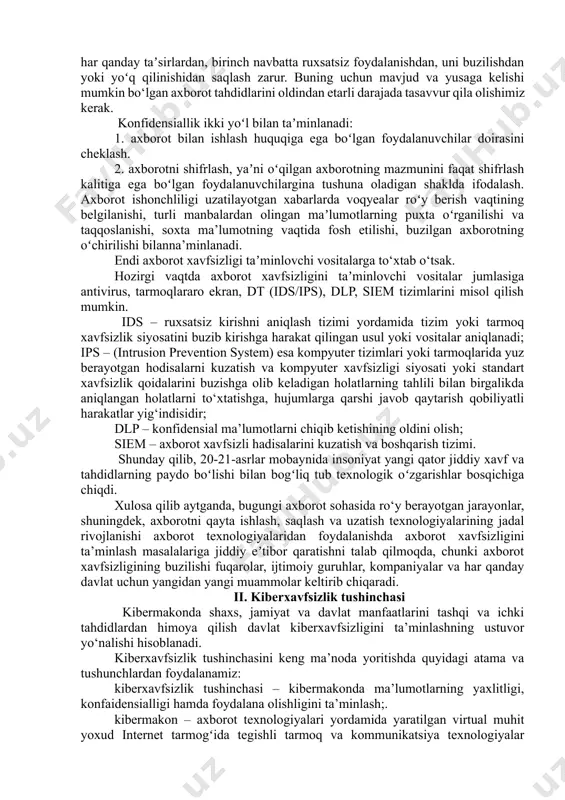 har qanday ta’sirlardan, birinch navbatta ruxsatsiz foydalanishdan, uni buzilishdan yoki yo‘q qilinishidan saqlash zarur. Buning uchun mavjud va yusaga kelishi mumkin bo‘lgan axborot tahdidlarini oldindan etarli darajada tasavvur qila olishimiz kerak.

Konfidensiallik ikki yo‘l bilan ta’minlanadi:

1. axborot bilan ishlash huquqiga ega bo‘lgan foydalanuvchilar doirasini cheklash.

2. axborotni shifrlash, ya’ni o‘qilgan axborotning mazmunini faqat shifrlash kalitiga ega bo‘lgan foydalanuvchilargina tushuna oladigan shaklda ifodalash. Axborot ishonchliligi uzatilayotgan xabarlarda voqyealar ro‘y berish vaqtining belgilanishi, turli manbalardan olingan ma’lumotlarning puxta o‘rganilishi va taqqoslanishi, soxta ma’lumotning vaqtida fosh etilishi, buzilgan axborotning o‘chirilishi bilanna’minlanadi.

Endi axborot xavfsizligi ta’minlovchi vositalarga to‘xtab o‘tsak.

Hozirgi vaqtda axborot xavfsizligini ta’minlovchi vositalar jumlasiga antivirus, tarmoqlararo ekran, DT (IDS/IPS), DLP, SIEM tizimlarini misol qilish mumkin.

IDS – ruxsatsiz kirishni aniqlash tizimi yordamida tizim yoki tarmoq xavfsizlik siyosatini buzib kirishga harakat qilingan usul yoki vositalar aniqlanadi; IPS – (Intrusion Prevention System) esa kompyuter tizimlari yoki tarmoqlarida yuz berayotgan hodisalarni kuzatish va kompyuter xavfsizligi siyosati yoki standart xavfsizlik qoidalarini buzishga olib keladigan holatlarning tahlili bilan birgalikda aniqlangan holatlarni to‘xtatishga, hujumlarga qarshi javob qaytarish qobiliyatli harakatlar yig‘indisidir;

DLP – konfidensial ma’lumotlarni chiqib ketishining oldini olish;

SIEM – axborot xavfsizli hadisalarini kuzatish va boshqarish tizimi.

Shunday qilib, 20-21-asrlar mobaynida insoniyat yangi qator jiddiy xavf va tahdidlarning paydo bo‘lishi bilan bog‘liq tub texnologik o‘zgarishlar bosqichiga chiqdi.

Xulosa qilib aytganda, bugungi axborot sohasida ro‘y berayotgan jarayonlar, shuningdek, axborotni qayta ishlash, saqlash va uzatish texnologiyalarining jadal rivojlanishi axborot texnologiyalaridan foydalanishda axborot xavfsizligini ta’minlash masalalariga jiddiy e’tibor qaratishni talab qilmoqda, chunki axborot xavfsizligining buzilishi fuqarolar, ijtimoiy guruhlar, kompaniyalar va har qanday davlat uchun yangidan yangi muammolar keltirib chiqaradi.

II. Kiberxavfsizlik tushinchasi

Kibermakonda shaxs, jamiyat va davlat manfaatlarini tashqi va ichki tahdidlardan himoya qilish davlat kiberxavfsizligini ta’minlashning ustuvor yo‘nalishi hisoblanadi.

Kiberxavfsizlik tushinchasini keng ma’noda yoritishda quyidagi atama va tushunchlardan foydalanamiz:

kiberxavfsizlik tushinchasi – kibermakonda ma’lumotlarning yaxlitligi, konfaidensialligi hamda foydalana olishligini ta’minlash;.

kibermakon – axborot texnologiyalari yordamida yaratilgan virtual muhit yoxud Internet tarmog‘ida tegishli tarmoq va kommunikatsiya texnologiyalar